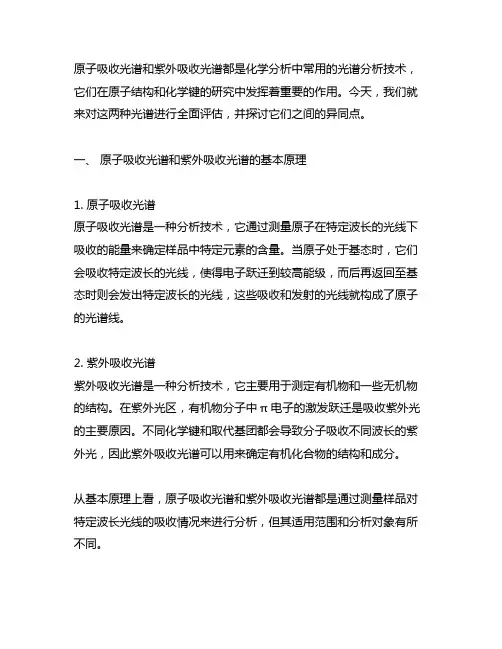 原子吸收光谱和紫外吸收光谱都是化学分析中常用的光谱分析技术，它们在原子结构和化学键的研究中发挥着重要的作用。今天，我们就来对这两种光谱进行全面评估，并探讨它们之间的异同点。

一、 原子吸收光谱和紫外吸收光谱的基本原理

1. 原子吸收光谱
原子吸收光谱是一种分析技术，它通过测量原子在特定波长的光线下吸收的能量来确定样品中特定元素的含量。当原子处于基态时，它们会吸收特定波长的光线，使得电子跃迁到较高能级，而后再返回至基态时则会发出特定波长的光线，这些吸收和发射的光线就构成了原子的光谱线。

2. 紫外吸收光谱
紫外吸收光谱是一种分析技术，它主要用于测定有机物和一些无机物的结构。在紫外光区，有机物分子中 π 电子的激发跃迁是吸收紫外光的主要原因。不同化学键和取代基团都会导致分子吸收不同波长的紫外光，因此紫外吸收光谱可以用来确定有机化合物的结构和成分。

从基本原理上看，原子吸收光谱和紫外吸收光谱都是通过测量样品对特定波长光线的吸收情况来进行分析，但其适用范围和分析对象有所不同。